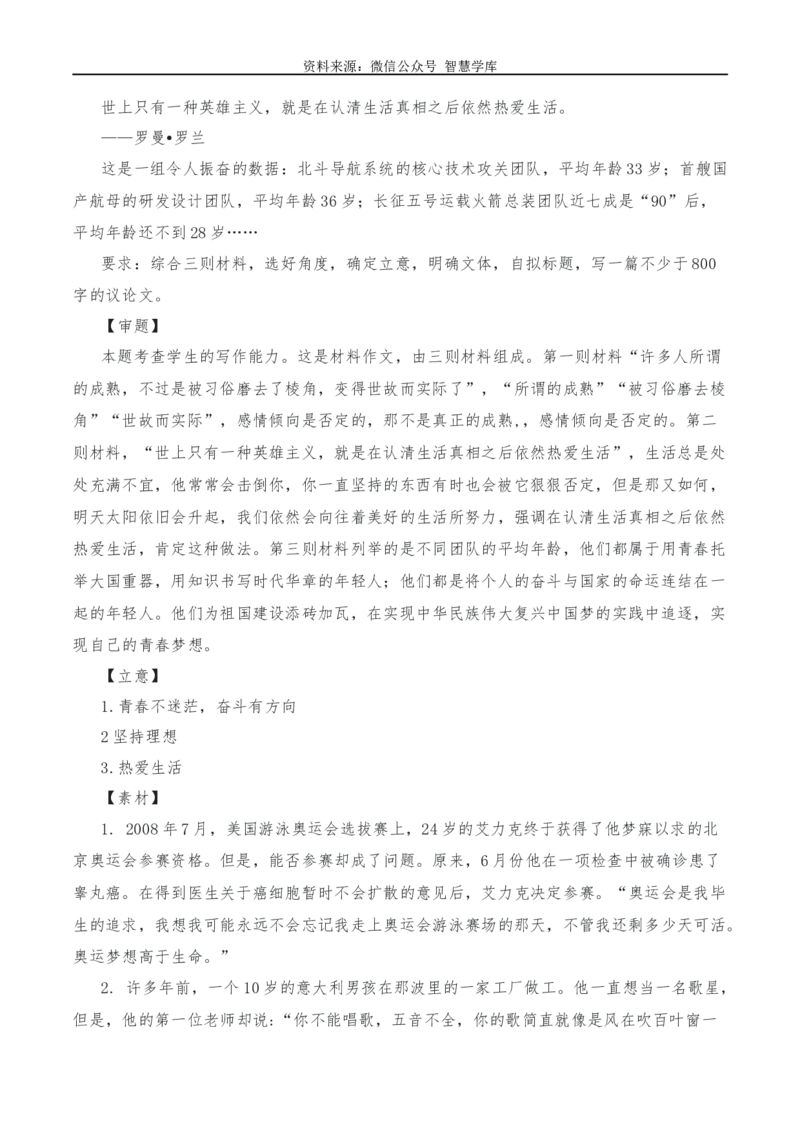 资料来源：微信公众号 智慧学库

世上只有一种英雄主义，就是在认清生活真相之后依然热爱生活。

——罗曼•罗兰

这是一组令人振奋的数据：北斗导航系统的核心技术攻关团队，平均年龄33岁；首艘国产航母的研发设计团队，平均年龄36岁；长征五号运载火箭总装团队近七成是“90”后，平均年龄还不到28岁……

要求：综合三则材料，选好角度，确定立意，明确文体，自拟标题，写一篇不少于800字的议论文。

【审题】

本题考查学生的写作能力。这是材料作文，由三则材料组成。第一则材料“许多人所谓的成熟，不过是被习俗磨去了棱角，变得世故而实际了”，“所谓的成熟”“被习俗磨去棱角”“世故而实际”，感情倾向是否定的，那不是真正的成熟，，感情倾向是否定的。第二则材料，“世上只有一种英雄主义，就是在认清生活真相之后依然热爱生活”，生活总是处处充满不宜，他常常会击倒你，你一直坚持的东西有时也会被它狠狠否定，但是那又如何，明天太阳依旧会升起，我们依然会向往着美好的生活所努力，强调在认清生活真相之后依然热爱生活，肯定这种做法。第三则材料列举的是不同团队的平均年龄，他们都属于用青春托举大国重器，用知识书写时代华章的年轻人；他们都是将个人的奋斗与国家的命运连结在一起的年轻人。他们为祖国建设添砖加瓦，在实现中华民族伟大复兴中国梦的实践中追逐，实现自己的青春梦想。

【立意】

1.青春不迷茫，奋斗有方向

2坚持理想

3.热爱生活

【素材】

1. 2008年7月，美国游泳奥运会选拔赛上，24岁的艾力克终于获得了他梦寐以求的北京奥运会参赛资格。但是，能否参赛却成了问题。原来，6月份他在一项检查中被确诊患了睾丸癌。在得到医生关于癌细胞暂时不会扩散的意见后，艾力克决定参赛。“奥运会是我毕生的追求，我想我可能永远不会忘记我走上奥运会游泳赛场的那天，不管我还剩多少天可活。奥运梦想高于生命。”

2. 许多年前，一个10岁的意大利男孩在那波里的一家工厂做工。他一直想当一名歌星，但是，他的第一位老师却说：“你不能唱歌，五音不全，你的歌简直就像是风在吹百叶窗一